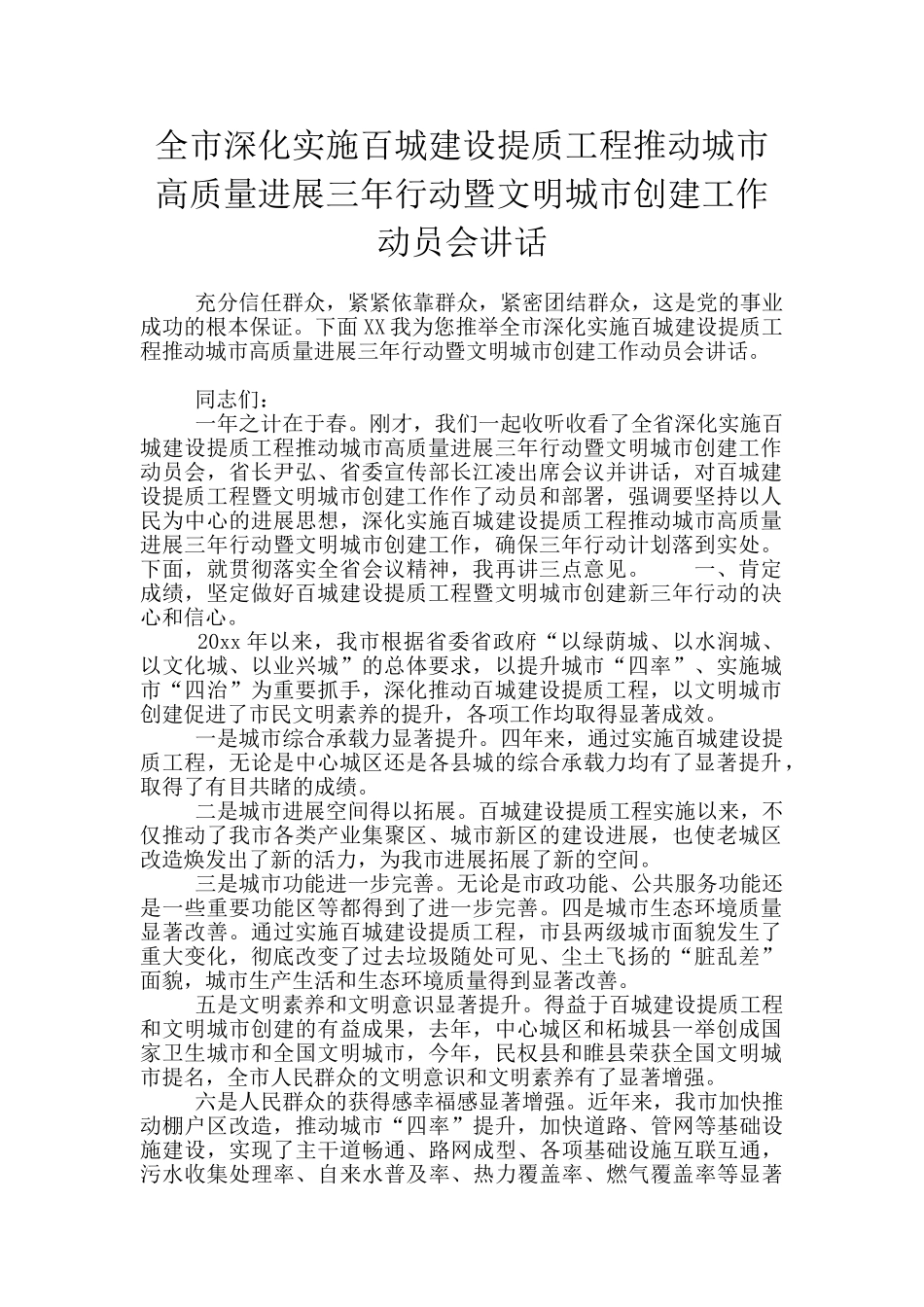 全市深化实施百城建设提质工程推动城市高质量进展三年行动暨文明城市创建工作动员会讲话

充分信任群众，紧紧依靠群众，紧密团结群众，这是党的事业成功的根本保证。下面XX我为您推举全市深化实施百城建设提质工程推动城市高质量进展三年行动暨文明城市创建工作动员会讲话。

同志们：

一年之计在于春。刚才，我们一起收听收看了全省深化实施百城建设提质工程推动城市高质量进展三年行动暨文明城市创建工作动员会，省长尹弘、省委宣传部长江凌出席会议并讲话，对百城建设提质工程暨文明城市创建工作作了动员和部署，强调要坚持以人民为中心的进展思想，深化实施百城建设提质工程推动城市高质量进展三年行动暨文明城市创建工作，确保三年行动计划落到实处。下面，就贯彻落实全省会议精神，我再讲三点意见。 一、肯定成绩，坚定做好百城建设提质工程暨文明城市创建新三年行动的决心和信心。

20xx年以来，我市根据省委省政府“以绿荫城、以水润城、以文化城、以业兴城”的总体要求，以提升城市“四率”、实施城市“四治”为重要抓手，深化推动百城建设提质工程，以文明城市创建促进了市民文明素养的提升，各项工作均取得显著成效。

一是城市综合承载力显著提升。四年来，通过实施百城建设提质工程，无论是中心城区还是各县城的综合承载力均有了显著提升，取得了有目共睹的成绩。

二是城市进展空间得以拓展。百城建设提质工程实施以来，不仅推动了我市各类产业集聚区、城市新区的建设进展，也使老城区改造焕发出了新的活力，为我市进展拓展了新的空间。

三是城市功能进一步完善。无论是市政功能、公共服务功能还是一些重要功能区等都得到了进一步完善。四是城市生态环境质量显著改善。通过实施百城建设提质工程，市县两级城市面貌发生了重大变化，彻底改变了过去垃圾随处可见、尘土飞扬的“脏乱差”面貌，城市生产生活和生态环境质量得到显著改善。

五是文明素养和文明意识显著提升。得益于百城建设提质工程和文明城市创建的有益成果，去年，中心城区和柘城县一举创成国家卫生城市和全国文明城市，今年，民权县和睢县荣获全国文明城市提名，全市人民群众的文明意识和文明素养有了显著增强。

六是人民群众的获得感幸福感显著增强。近年来，我市加快推动棚户区改造，推动城市“四率”提升，加快道路、管网等基础设施建设，实现了主干道畅通、路网成型、各项基础设施互联互通，污水收集处理率、自来水普及率、热力覆盖率、燃气覆盖率等显著